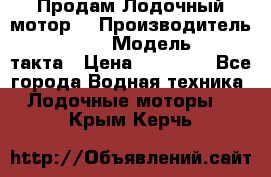 Продам Лодочный мотор Производитель Модель такта Цена Все города Водная техника Лодочные моторы Крым Керчь

http://Объявлений.сайт